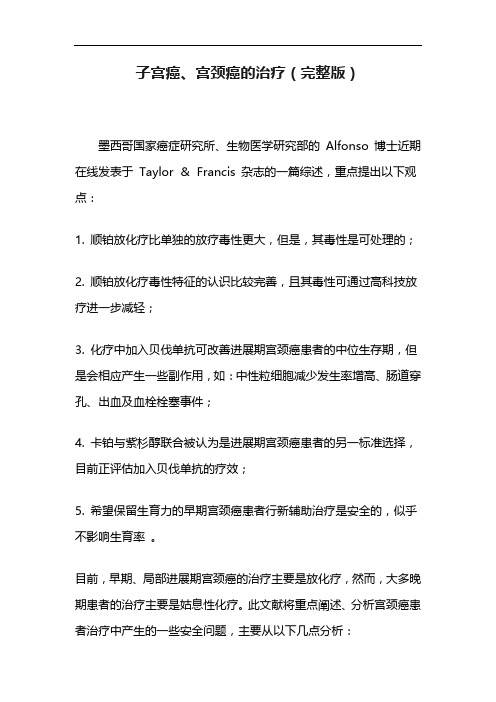 子宫癌、宫颈癌的治疗（完整版）

墨西哥国家癌症研究所、生物医学研究部的 Alfonso 博士近期在线发表于 Taylor & Francis 杂志的一篇综述，重点提出以下观点：

1. 顺铂放化疗比单独的放疗毒性更大，但是，其毒性是可处理的；

2. 顺铂放化疗毒性特征的认识比较完善，且其毒性可通过高科技放疗进一步减轻；

3. 化疗中加入贝伐单抗可改善进展期宫颈癌患者的中位生存期，但是会相应产生一些副作用，如：中性粒细胞减少发生率增高、肠道穿孔、出血及血栓栓塞事件；

4. 卡铂与紫杉醇联合被认为是进展期宫颈癌患者的另一标准选择，目前正评估加入贝伐单抗的疗效；

5. 希望保留生育力的早期宫颈癌患者行新辅助治疗是安全的，似乎不影响生育率 。

目前，早期、局部进展期宫颈癌的治疗主要是放化疗，然而，大多晚期患者的治疗主要是姑息性化疗。此文献将重点阐述、分析宫颈癌患者治疗中产生的一些安全问题，主要从以下几点分析：